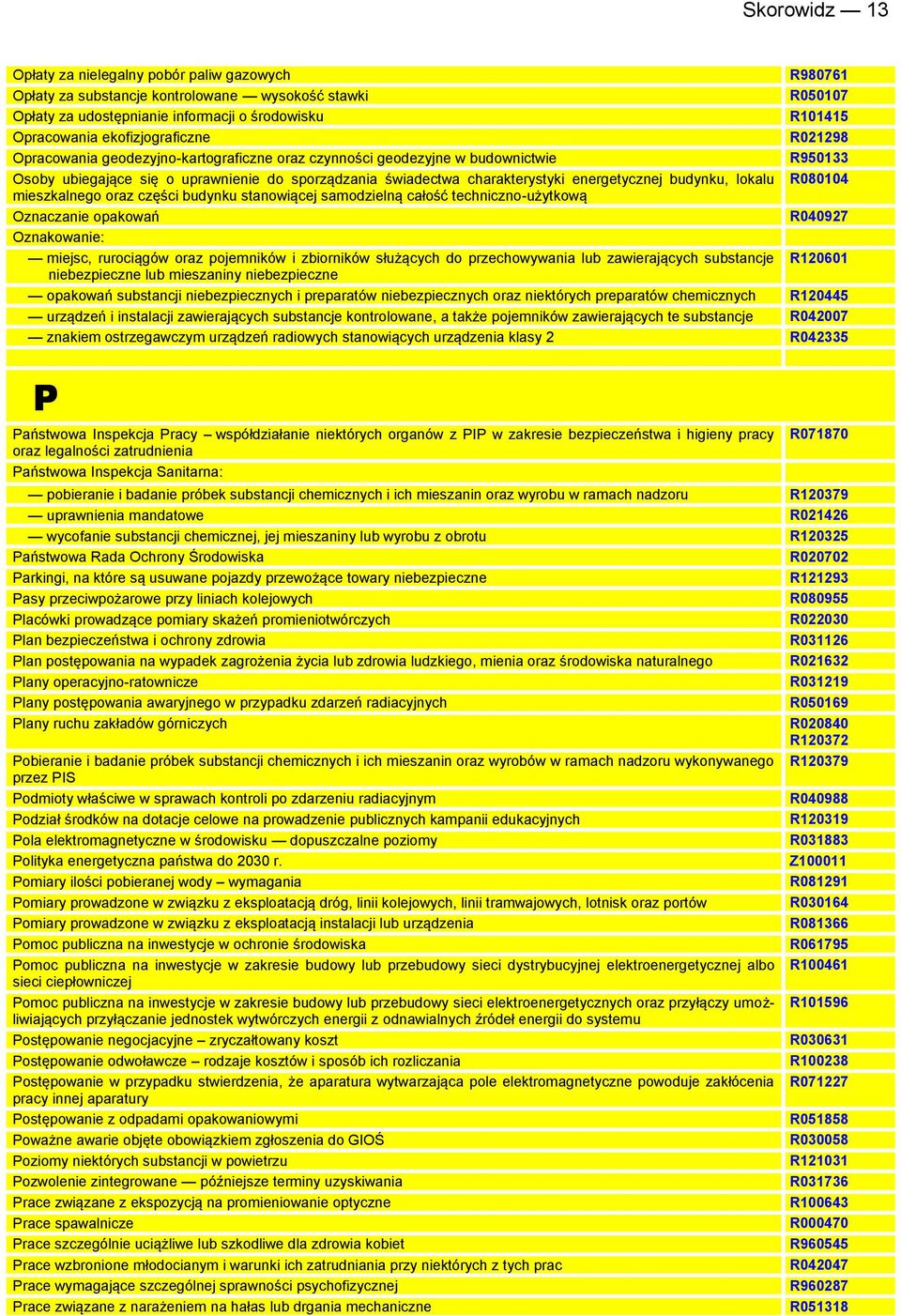 Skorowidz — 13

| | |
|---|---|
| Opłaty za nielegalny pobór paliw gazowych | R980761 |
| Opłaty za substancje kontrolowane — wysokość stawki | R050107 |
| Opłaty za udostępnianie informacji o środowisku | R101415 |
| Opracowania ekofizjograficzne | R021298 |
| Opracowania geodezyjno-kartograficzne oraz czynności geodezyjne w budownictwie | R950133 |
| Osoby ubiegające się o uprawnienie do sporządzania świadectwa charakterystyki energetycznej budynku, lokalu mieszkalnego oraz części budynku stanowiącej samodzielną całość techniczno-użytkową | R080104 |
| Oznaczanie opakowań | R040927 |
| Oznakowanie: | |
| — miejsc, rurociągów oraz pojemników i zbiorników służących do przechowywania lub zawierających substancje niebezpieczne lub mieszaniny niebezpieczne | R120601 |
| — opakowań substancji niebezpiecznych i preparatów niebezpiecznych oraz niektórych preparatów chemicznych | R120445 |
| — urządzeń i instalacji zawierających substancje kontrolowane, a także pojemników zawierających te substancje | R042007 |
| — znakiem ostrzegawczym urządzeń radiowych stanowiących urządzenia klasy 2 | R042335 |

P

| | |
|---|---|
| Państwowa Inspekcja Pracy – współdziałanie niektórych organów z PIP w zakresie bezpieczeństwa i higieny pracy oraz legalności zatrudnienia | R071870 |
| Państwowa Inspekcja Sanitarna: | |
| — pobieranie i badanie próbek substancji chemicznych i ich mieszanin oraz wyrobu w ramach nadzoru | R120379 |
| — uprawnienia mandatowe | R021426 |
| — wycofanie substancji chemicznej, jej mieszaniny lub wyrobu z obrotu | R120325 |
| Państwowa Rada Ochrony Środowiska | R020702 |
| Parkingi, na które są usuwane pojazdy przewożące towary niebezpieczne | R121293 |
| Pasy przeciwpożarowe przy liniach kolejowych | R080955 |
| Placówki prowadzące pomiary skażeń promieniotwórczych | R022030 |
| Plan bezpieczeństwa i ochrony zdrowia | R031126 |
| Plan postępowania na wypadek zagrożenia życia lub zdrowia ludzkiego, mienia oraz środowiska naturalnego | R021632 |
| Plany operacyjno-ratownicze | R031219 |
| Plany postępowania awaryjnego w przypadku zdarzeń radiacyjnych | R050169 |
| Plany ruchu zakładów górniczych | R020840 R120372 |
| Pobieranie i badanie próbek substancji chemicznych i ich mieszanin oraz wyrobów w ramach nadzoru wykonywanego przez PIS | R120379 |
| Podmioty właściwe w sprawach kontroli po zdarzeniu radiacyjnym | R040988 |
| Podział środków na dotacje celowe na prowadzenie publicznych kampanii edukacyjnych | R120319 |
| Pola elektromagnetyczne w środowisku — dopuszczalne poziomy | R031883 |
| Polityka energetyczna państwa do 2030 r. | Z100011 |
| Pomiary ilości pobieranej wody – wymagania | R081291 |
| Pomiary prowadzone w związku z eksploatacją dróg, linii kolejowych, linii tramwajowych, lotnisk oraz portów | R030164 |
| Pomiary prowadzone w związku z eksploatacją instalacji lub urządzenia | R081366 |
| Pomoc publiczna na inwestycje w ochronie środowiska | R061795 |
| Pomoc publiczna na inwestycje w zakresie budowy lub przebudowy sieci dystrybucyjnej elektroenergetycznej albo sieci ciepłowniczej | R100461 |
| Pomoc publiczna na inwestycje w zakresie budowy lub przebudowy sieci elektroenergetycznych oraz przyłączy umożliwiających przyłączanie jednostek wytwórczych energii z odnawialnych źródeł energii do systemu | R101596 |
| Postępowanie negocjacyjne – zryczałtowany koszt | R030631 |
| Postępowanie odwoławcze – rodzaje kosztów i sposób ich rozliczania | R100238 |
| Postępowanie w przypadku stwierdzenia, że aparatura wytwarzająca pole elektromagnetyczne powoduje zakłócenia pracy innej aparatury | R071227 |
| Postępowanie z odpadami opakowaniowymi | R051858 |
| Poważne awarie objęte obowiązkiem zgłoszenia do GIOŚ | R030058 |
| Poziomy niektórych substancji w powietrzu | R121031 |
| Pozwolenie zintegrowane — późniejsze terminy uzyskiwania | R031736 |
| Prace związane z ekspozycją na promieniowanie optyczne | R100643 |
| Prace spawalnicze | R000470 |
| Prace szczególnie uciążliwe lub szkodliwe dla zdrowia kobiet | R960545 |
| Prace wzbronione młodocianym i warunki ich zatrudniania przy niektórych z tych prac | R042047 |
| Prace wymagające szczególnej sprawności psychofizycznej | R960287 |
| Prace związane z narażeniem na hałas lub drgania mechaniczne | R051318 |